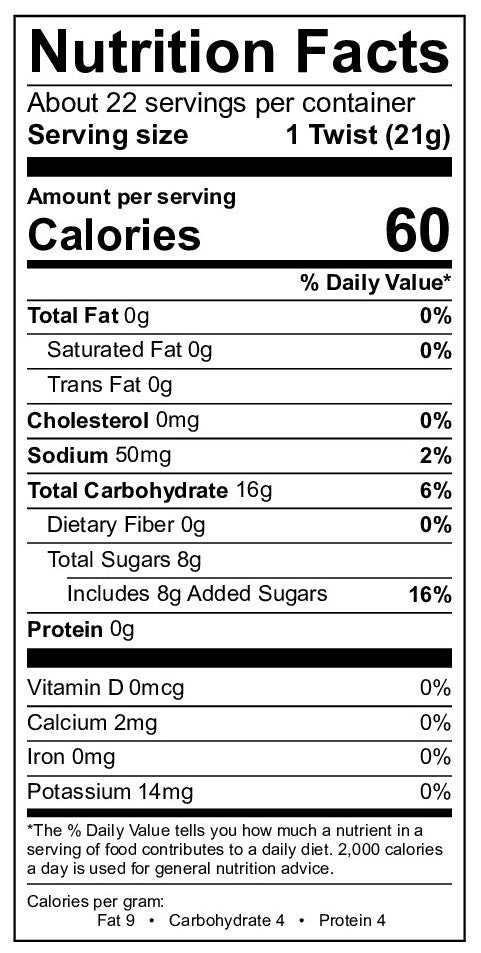 Nutrition Facts

About 22 servings per container
Serving size 1 Twist (21g)

Amount per serving
Calories 60

% Daily Value*

Total Fat 0g 0%
Saturated Fat 0g 0%
Trans Fat 0g
Cholesterol 0mg 0%
Sodium 50mg 2%
Total Carbohydrate 16g 6%
Dietary Fiber 0g 0%
Total Sugars 8g
Includes 8g Added Sugars 16%
Protein 0g

Vitamin D 0mcg 0%
Calcium 2mg 0%
Iron 0mg 0%
Potassium 14mg 0%

*The % Daily Value tells you how much a nutrient in a serving of food contributes to a daily diet. 2,000 calories a day is used for general nutrition advice.

Calories per gram:
Fat 9 • Carbohydrate 4 • Protein 4